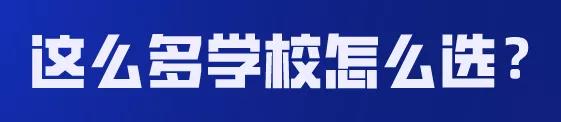 这么多学校怎么选？